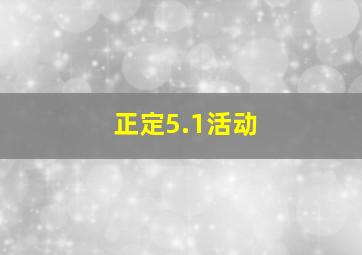 正定5.1活动